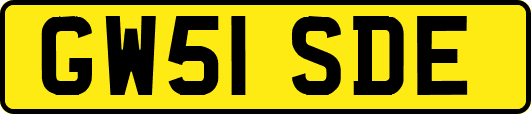 GW51 SDE